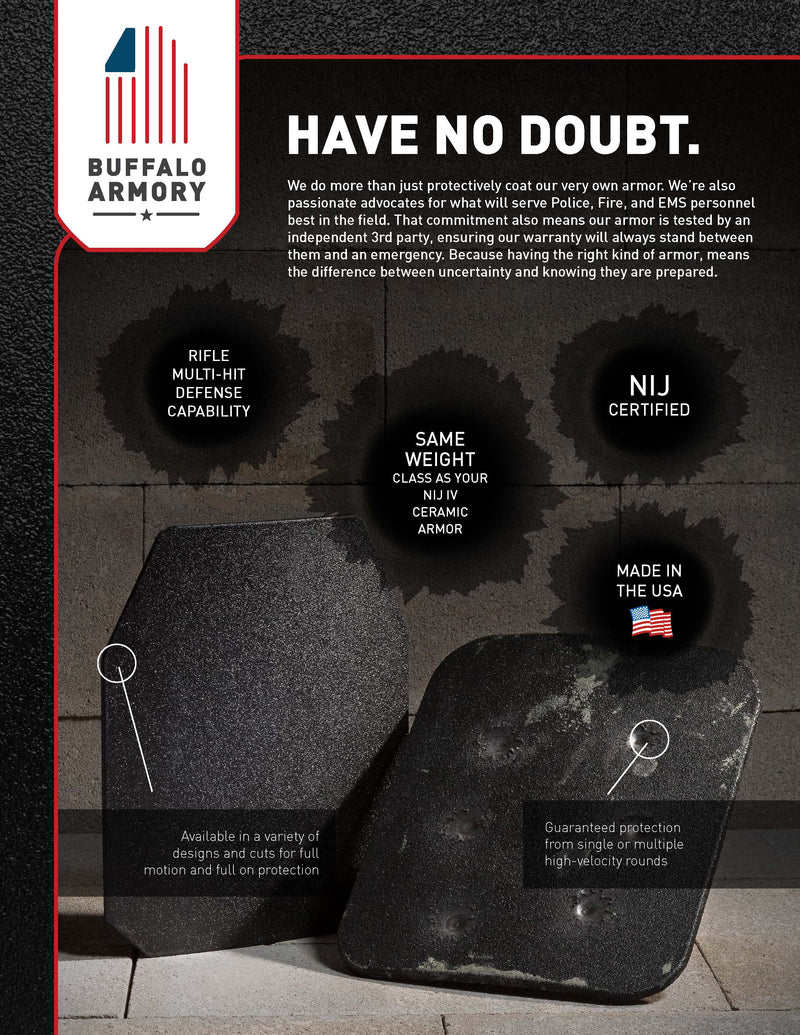 BUFFALO ARMORY

HAVE NO DOUBT.

We do more than just protectively coat our very own armor. We're also passionate advocates for what will serve Police, Fire, and EMS personnel best in the field. That commitment also means our armor is tested by an independent 3rd party, ensuring our warranty will always stand between them and an emergency. Because having the right kind of armor, means the difference between uncertainty and knowing they are prepared.

RIFLE MULTI-HIT DEFENSE CAPABILITY

SAME WEIGHT CLASS AS YOUR NIJ IV CERAMIC ARMOR

NIJ CERTIFIED

MADE IN THE USA

Available in a variety of designs and cuts for full motion and full on protection

Guaranteed protection from single or multiple high-velocity rounds